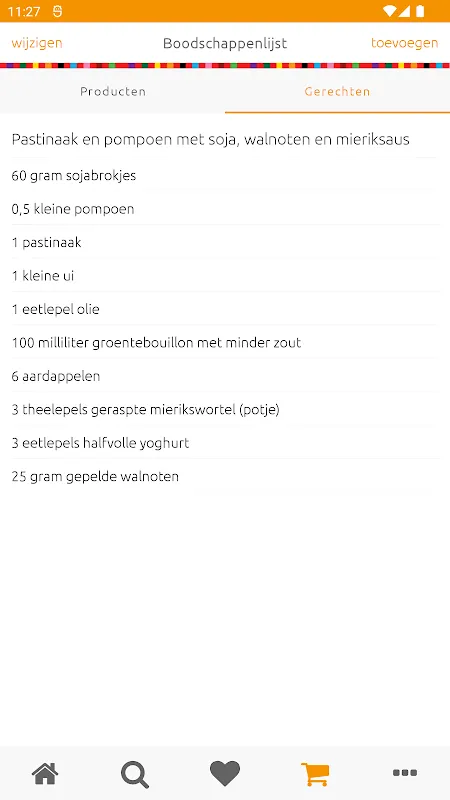 11:27

wijzigen Boodschappenlijst toevoegen

Producten Gerechten

Pastinaak en pompoen met soja, walnoten en mieriksaus

60 gram sojabrokjes

0,5 kleine pompoen

1 pastinaak

1 kleine ui

1 eetlepel olie

100 milliliter groentebouillon met minder zout

6 aardappelen

3 theelepels geraspte mierikswortel (potje)

3 eetlepels halfvolle yoghurt

25 gram gepelde walnoten